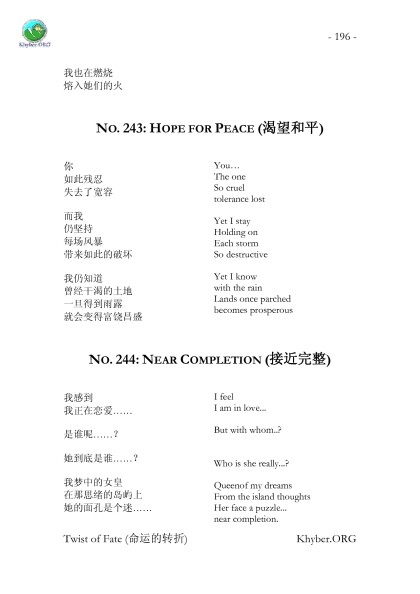 Khyber.ORG

- 196 -

我也在燃烧
熔入她们的火

NO. 243: HOPE FOR PEACE (渴望和平)

你
如此残忍
失去了宽容

而我
仍坚持
每场风暴
带来如此的破坏

我仍知道
曾经干渴的土地
一旦得到雨露
就会变得富饶昌盛

You…
The one
So cruel
tolerance lost

Yet I stay
Holding on
Each storm
So destructive

Yet I know
with the rain
Lands once parched
becomes prosperous

NO. 244: NEAR COMPLETION (接近完整)

我感到
我正在恋爱……

是谁呢……?

她到底是谁……?

我梦中的女皇
在那思绪的岛屿上
她的面孔是个迷……

I feel
I am in love...

But with whom..?

Who is she really...?

Queenof my dreams
From the island thoughts
Her face a puzzle...
near completion.

Twist of Fate (命运的转折)

Khyber.ORG